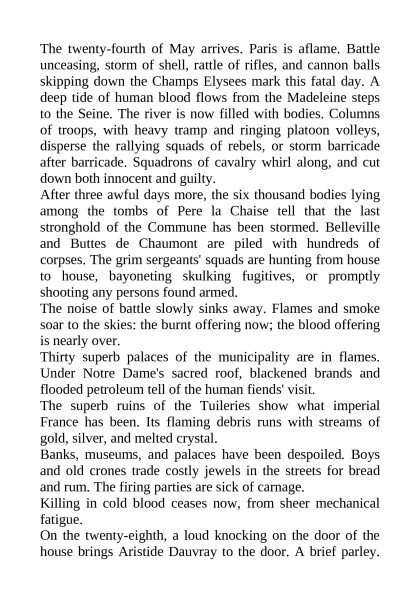 The twenty-fourth of May arrives. Paris is aflame. Battle unceasing, storm of shell, rattle of rifles, and cannon balls skipping down the Champs Elysees mark this fatal day. A deep tide of human blood flows from the Madeleine steps to the Seine. The river is now filled with bodies. Columns of troops, with heavy tramp and ringing platoon volleys, disperse the rallying squads of rebels, or storm barricade after barricade. Squadrons of cavalry whirl along, and cut down both innocent and guilty.
After three awful days more, the six thousand bodies lying among the tombs of Pere la Chaise tell that the last stronghold of the Commune has been stormed. Belleville and Buttes de Chaumont are piled with hundreds of corpses. The grim sergeants' squads are hunting from house to house, bayoneting skulking fugitives, or promptly shooting any persons found armed.
The noise of battle slowly sinks away. Flames and smoke soar to the skies: the burnt offering now; the blood offering is nearly over.
Thirty superb palaces of the municipality are in flames. Under Notre Dame's sacred roof, blackened brands and flooded petroleum tell of the human fiends' visit.
The superb ruins of the Tuileries show what imperial France has been. Its flaming debris runs with streams of gold, silver, and melted crystal.
Banks, museums, and palaces have been despoiled. Boys and old crones trade costly jewels in the streets for bread and rum. The firing parties are sick of carnage.
Killing in cold blood ceases now, from sheer mechanical fatigue.
On the twenty-eighth, a loud knocking on the door of the house brings Aristide Dauvray to the door. A brief parley.